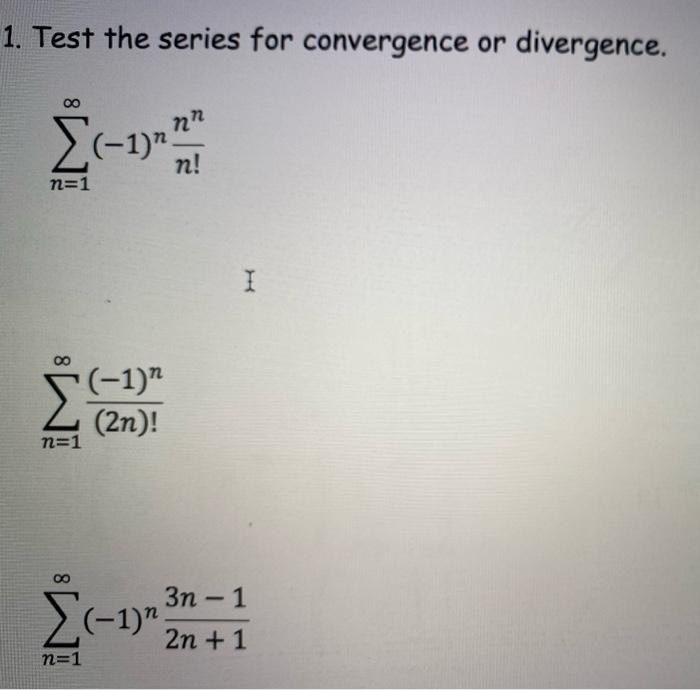 1. Test the series for convergence or divergence.

$\sum_{n=1}^{\infty}(-1)^n\frac{n^n}{n!}$

$\sum_{n=1}^{\infty}\frac{(-1)^n}{(2n)!}$

$\sum_{n=1}^{\infty}(-1)^n\frac{3n-1}{2n+1}$